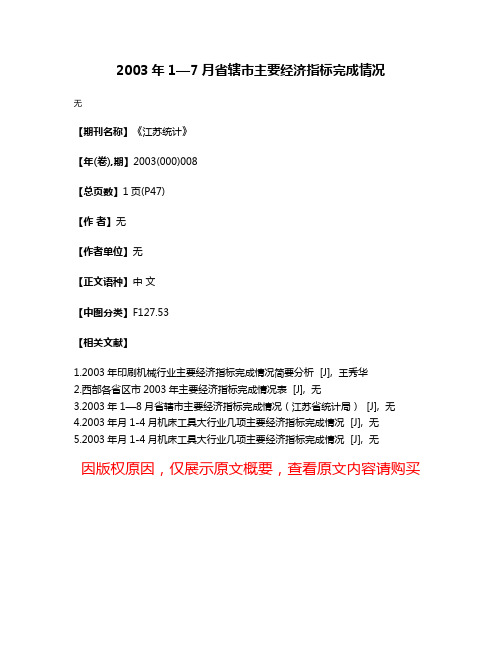 2003 年 1—7 月省辖市主要经济指标完成情况

无

【期刊名称】《江苏统计》

【年(卷),期】2003(000)008

【总页数】1 页(P47)

【作 者】无

【作者单位】无

【正文语种】中 文

【中图分类】F127.53

【相关文献】

1.2003 年印刷机械行业主要经济指标完成情况简要分析 [J], 王秀华
2.西部各省区市 2003 年主要经济指标完成情况表 [J], 无
3.2003 年 1—8 月省辖市主要经济指标完成情况（江苏省统计局） [J], 无
4.2003 年月 1-4 月机床工具大行业几项主要经济指标完成情况 [J], 无
5.2003 年月 1-4 月机床工具大行业几项主要经济指标完成情况 [J], 无

因版权原因，仅展示原文概要，查看原文内容请购买